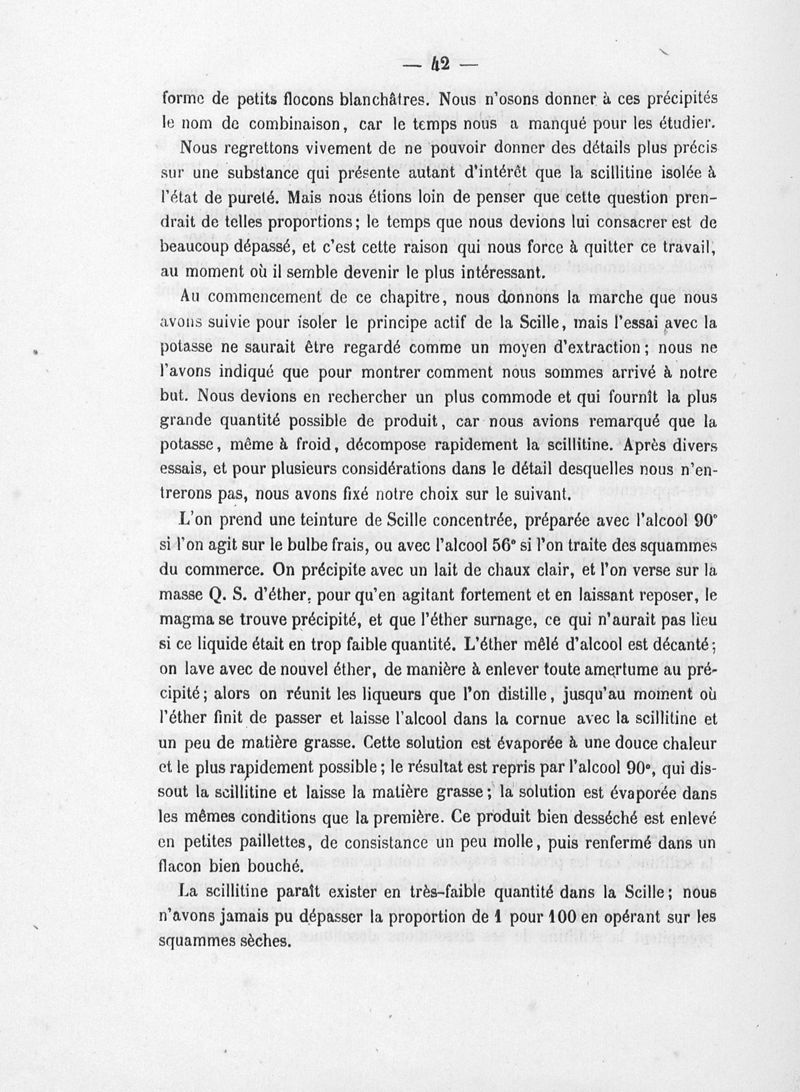 — 42 —

forme de petits flocons blanchâtres. Nous n'osons donner à ces précipités le nom de combinaison, car le temps nous a manqué pour les étudier.

Nous regrettons vivement de ne pouvoir donner des détails plus précis sur une substance qui présente autant d'intérêt que la scillitine isolée à l'état de pureté. Mais nous étions loin de penser que cette question prendrait de telles proportions; le temps que nous devions lui consacrer est de beaucoup dépassé, et c'est cette raison qui nous force à quitter ce travail, au moment où il semble devenir le plus intéressant.

Au commencement de ce chapitre, nous donnons la marche que nous avons suivie pour isoler le principe actif de la Scille, mais l'essai avec la potasse ne saurait être regardé comme un moyen d'extraction; nous ne l'avons indiqué que pour montrer comment nous sommes arrivé à notre but. Nous devions en rechercher un plus commode et qui fournît la plus grande quantité possible de produit, car nous avions remarqué que la potasse, même à froid, décompose rapidement la scillitine. Après divers essais, et pour plusieurs considérations dans le détail desquelles nous n'entrerons pas, nous avons fixé notre choix sur le suivant.

L'on prend une teinture de Scille concentrée, préparée avec l'alcool 90° si l'on agit sur le bulbe frais, ou avec l'alcool 56° si l'on traite des squammes du commerce. On précipite avec un lait de chaux clair, et l'on verse sur la masse Q. S. d'éther, pour qu'en agitant fortement et en laissant reposer, le magma se trouve précipité, et que l'éther surnage, ce qui n'aurait pas lieu si ce liquide était en trop faible quantité. L'éther mêlé d'alcool est décanté; on lave avec de nouvel éther, de manière à enlever toute amertume au précipité; alors on réunit les liqueurs que l'on distille, jusqu'au moment où l'éther finit de passer et laisse l'alcool dans la cornue avec la scillitine et un peu de matière grasse. Cette solution est évaporée à une douce chaleur et le plus rapidement possible; le résultat est repris par l'alcool 90°, qui dissout la scillitine et laisse la matière grasse; la solution est évaporée dans les mêmes conditions que la première. Ce produit bien desséché est enlevé en petites paillettes, de consistance un peu molle, puis renfermé dans un flacon bien bouché.

La scillitine paraît exister en très-faible quantité dans la Scille; nous n'avons jamais pu dépasser la proportion de 1 pour 100 en opérant sur les squammes sèches.